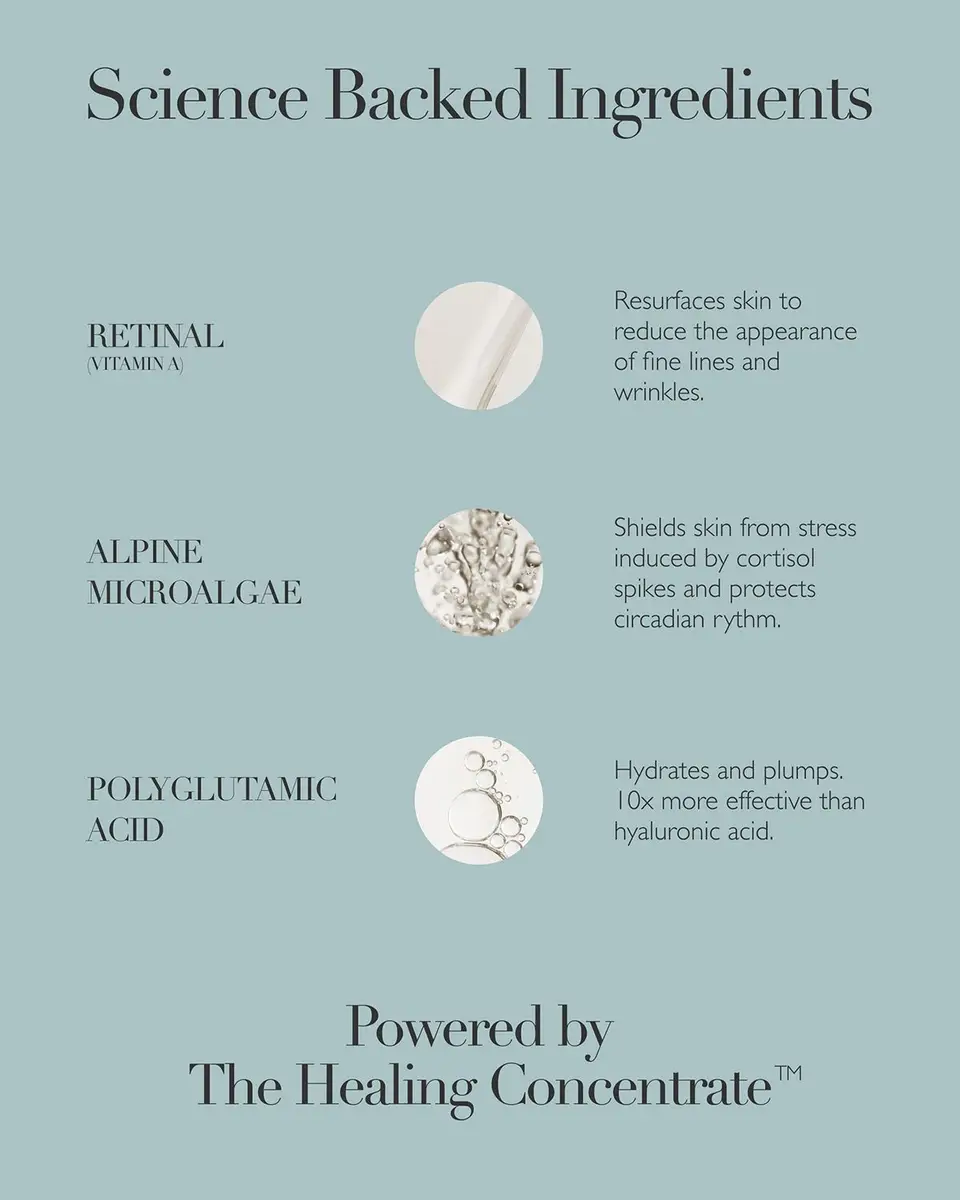 Science Backed Ingredients

RETINAL
(VITAMIN A)

Resurfaces skin to reduce the appearance of fine lines and wrinkles.

ALPINE MICROALGAE

Shields skin from stress induced by cortisol spikes and protects circadian rythm.

POLYGLUTAMIC ACID

Hydrates and plumps. 10x more effective than hyaluronic acid.

Powered by
The Healing Concentrate™